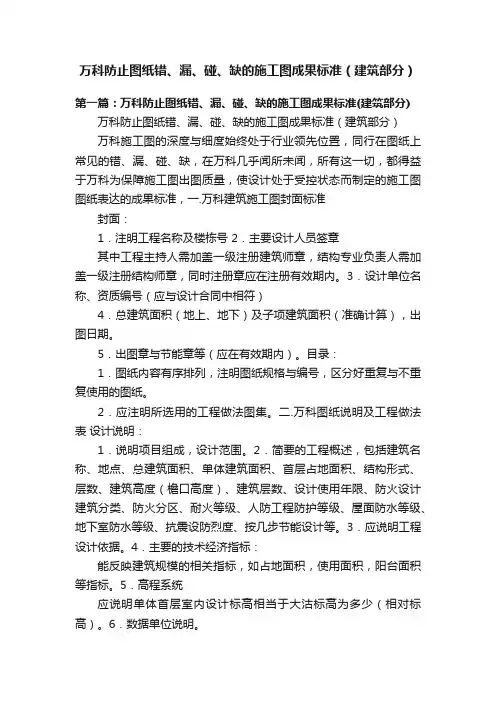 万科防止图纸错、漏、碰、缺的施工图成果标准（建筑部分）

第一篇：万科防止图纸错、漏、碰、缺的施工图成果标准(建筑部分)

万科防止图纸错、漏、碰、缺的施工图成果标准（建筑部分）

万科施工图的深度与细度始终处于行业领先位置，同行在图纸上常见的错、漏、碰、缺，在万科几乎闻所未闻，所有这一切，都得益于万科为保障施工图出图质量，使设计处于受控状态而制定的施工图图纸表达的成果标准，一.万科建筑施工图封面标准

封面：

1．注明工程名称及楼栋号 2．主要设计人员签章

其中工程主持人需加盖一级注册建筑师章，结构专业负责人需加盖一级注册结构师章，同时注册章应在注册有效期内。3．设计单位名称、资质编号（应与设计合同中相符）

4．总建筑面积（地上、地下）及子项建筑面积（准确计算），出图日期。

5．出图章与节能章等（应在有效期内）。目录：

1．图纸内容有序排列，注明图纸规格与编号，区分好重复与不重复使用的图纸。

2．应注明所选用的工程做法图集。二.万科图纸说明及工程做法表 设计说明：

1．说明项目组成，设计范围。2．简要的工程概述，包括建筑名称、地点、总建筑面积、单体建筑面积、首层占地面积、结构形式、层数、建筑高度（檐口高度）、建筑层数、设计使用年限、防火设计建筑分类、防火分区、耐火等级、人防工程防护等级、屋面防水等级、地下室防水等级、抗震设防烈度、按几步节能设计等。3．应说明工程设计依据。4．主要的技术经济指标：

能反映建筑规模的相关指标，如占地面积，使用面积，阳台面积等指标。5．高程系统

应说明单体首层室内设计标高相当于大沽标高为多少（相对标高）。6．数据单位说明。